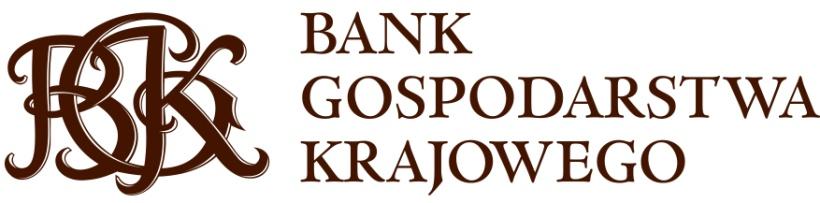 BGK
BANK
GOSPODARSTWA
KRAJOWEGO